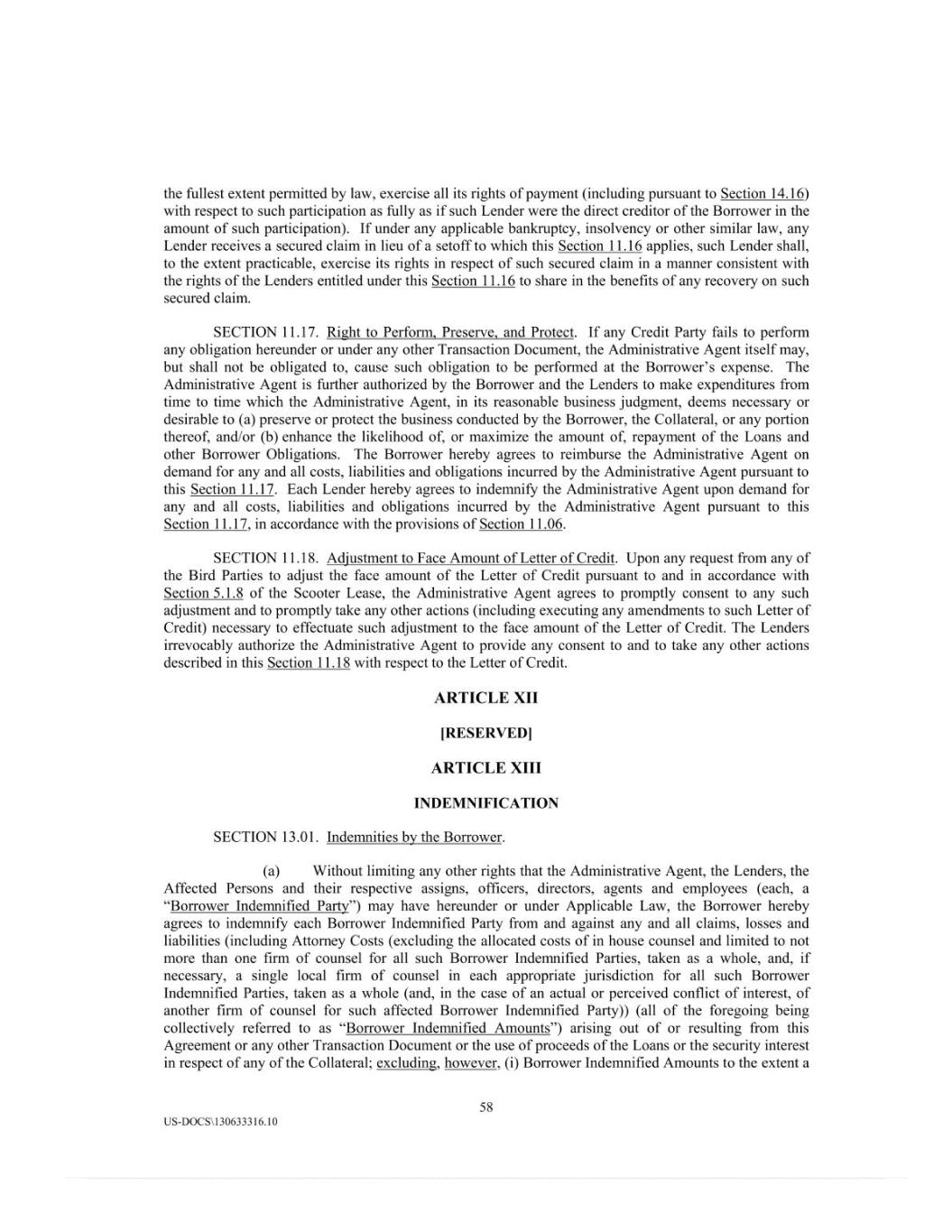 the fullest extent permitted by law, exercise all its rights of payment (including pursuant to Section 14.16) with respect to such participation as fully as if such Lender were the direct creditor of the Borrower in the amount of such participation). If under any applicable bankruptcy, insolvency or other similar law, any Lender receives a secured claim in lieu of a setoff to which this Section 11.16 applies, such Lender shall, to the extent practicable, exercise its rights in respect of such secured claim in a manner consistent with the rights of the Lenders entitled under this Section 11.16 to share in the benefits of any recovery on such secured claim.

SECTION 11.17. Right to Perform, Preserve, and Protect. If any Credit Party fails to perform any obligation hereunder or under any other Transaction Document, the Administrative Agent itself may, but shall not be obligated to, cause such obligation to be performed at the Borrower's expense. The Administrative Agent is further authorized by the Borrower and the Lenders to make expenditures from time to time which the Administrative Agent, in its reasonable business judgment, deems necessary or desirable to (a) preserve or protect the business conducted by the Borrower, the Collateral, or any portion thereof, and/or (b) enhance the likelihood of, or maximize the amount of, repayment of the Loans and other Borrower Obligations. The Borrower hereby agrees to reimburse the Administrative Agent on demand for any and all costs, liabilities and obligations incurred by the Administrative Agent pursuant to this Section 11.17. Each Lender hereby agrees to indemnify the Administrative Agent upon demand for any and all costs, liabilities and obligations incurred by the Administrative Agent pursuant to this Section 11.17, in accordance with the provisions of Section 11.06.

SECTION 11.18. Adjustment to Face Amount of Letter of Credit. Upon any request from any of the Bird Parties to adjust the face amount of the Letter of Credit pursuant to and in accordance with Section 5.1.8 of the Scooter Lease, the Administrative Agent agrees to promptly consent to any such adjustment and to promptly take any other actions (including executing any amendments to such Letter of Credit) necessary to effectuate such adjustment to the face amount of the Letter of Credit. The Lenders irrevocably authorize the Administrative Agent to provide any consent to and to take any other actions described in this Section 11.18 with respect to the Letter of Credit.

ARTICLE XII

[RESERVED]

ARTICLE XIII

INDEMNIFICATION

SECTION 13.01. Indemnities by the Borrower.

(a) Without limiting any other rights that the Administrative Agent, the Lenders, the Affected Persons and their respective assigns, officers, directors, agents and employees (each, a "Borrower Indemnified Party") may have hereunder or under Applicable Law, the Borrower hereby agrees to indemnify each Borrower Indemnified Party from and against any and all claims, losses and liabilities (including Attorney Costs (excluding the allocated costs of in house counsel and limited to not more than one firm of counsel for all such Borrower Indemnified Parties, taken as a whole, and, if necessary, a single local firm of counsel in each appropriate jurisdiction for all such Borrower Indemnified Parties, taken as a whole (and, in the case of an actual or perceived conflict of interest, of another firm of counsel for such affected Borrower Indemnified Party)) (all of the foregoing being collectively referred to as "Borrower Indemnified Amounts") arising out of or resulting from this Agreement or any other Transaction Document or the use of proceeds of the Loans or the security interest in respect of any of the Collateral; excluding, however, (i) Borrower Indemnified Amounts to the extent a

58

US-DOCS\130633316.10